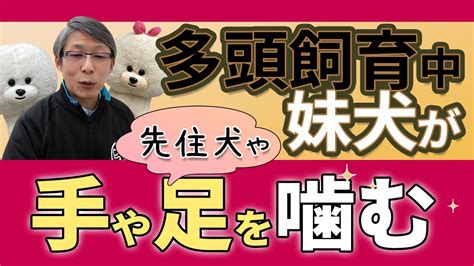 多頭飼育中
妹犬が
先住犬や
手や足を噛む